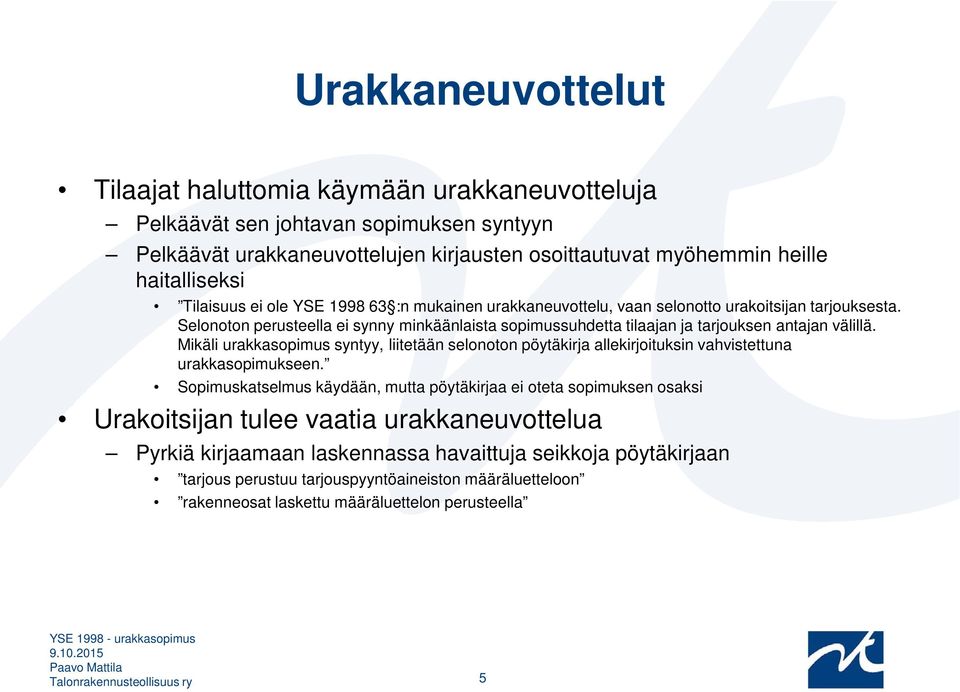 Urakkaneuvottelut

• Tilaajat haluttomia käymään urakkaneuvotteluja
– Pelkäävät sen johtavan sopimuksen syntyyn
– Pelkäävät urakkaneuvottelujen kirjausten osoittautuvat myöhemmin heille haitalliseksi
• ”Tilaisuus ei ole YSE 1998 63§:n mukainen urakkaneuvottelu, vaan selonotto urakoitsijan tarjouksesta. Selonoton perusteella ei synny minkäänlaista sopimussuhdetta tilaajan ja tarjouksen antajan välillä. Mikäli urakkasopimus syntyy, liitetään selonoton pöytäkirja allekirjoituksin vahvistettuna urakkasopimukseen.”
• Sopimuskatselmus käydään, mutta pöytäkirjaa ei oteta sopimuksen osaksi
• Urakoitsijan tulee vaatia urakkaneuvottelua
– Pyrkiä kirjaamaan laskennassa havaittuja seikkoja pöytäkirjaan
• ”tarjous perustuu tarjouspyyntöaineiston määräluetteloon”
• ”rakenneosat laskettu määräluettelon perusteella”

YSE 1998 - urakkasopimus
9.10.2015
Paavo Mattila
Talonrakennusteollisuus ry

5